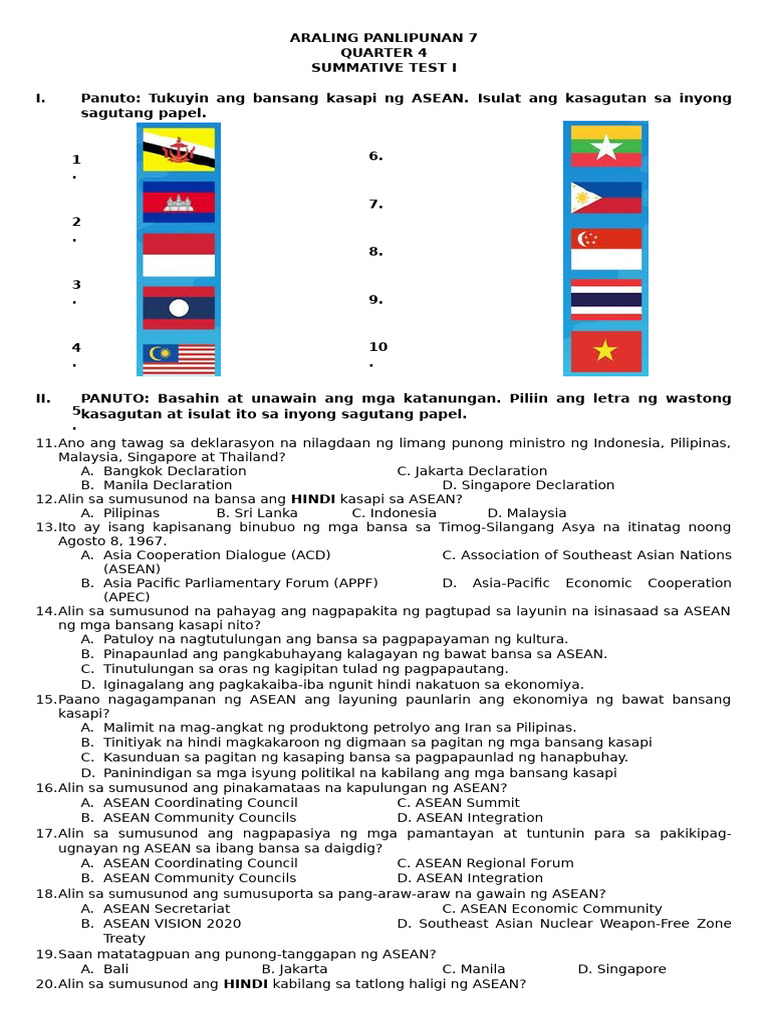 ARALING PANLIPUNAN 7
QUARTER 4
SUMMATIVE TEST I

I. Panuto: Tukuyin ang bansang kasapi ng ASEAN. Isulat ang kasagutan sa inyong sagutang papel.

1.
2.
3.
4.
5.

6.
7.
8.
9.
10.

II. PANUTO: Basahin at unawain ang mga katanungan. Piliin ang letra ng wastong kasagutan at isulat ito sa inyong sagutang papel.

11. Ano ang tawag sa deklarasyon na nilagdaan ng limang punong ministro ng Indonesia, Pilipinas, Malaysia, Singapore at Thailand?
A. Bangkok Declaration
C. Jakarta Declaration
B. Manila Declaration
D. Singapore Declaration
12. Alin sa sumusunod na bansa ang HINDI kasapi sa ASEAN?
A. Pilipinas
B. Sri Lanka
C. Indonesia
D. Malaysia
13. Ito ay isang kapisanang binubuo ng mga bansa sa Timog-Silangang Asya na itinatag noong Agosto 8, 1967.
A. Asia Cooperation Dialogue (ACD)
C. Association of Southeast Asian Nations (ASEAN)
B. Asia Pacific Parliamentary Forum (APPF)
D. Asia-Pacific Economic Cooperation (APEC)
14. Alin sa sumusunod na pahayag ang nagpapakita ng pagtupad sa layunin na isinasaad sa ASEAN ng mga bansang kasapi nito?
A. Patuloy na nagtutulungan ang bansa sa pagpapayaman ng kultura.
B. Pinapaunlad ang pangkabuhayang kalagayan ng bawat bansa sa ASEAN.
C. Tinutulungan sa oras ng kagipitan tulad ng pagpapautang.
D. Iginagalang ang pagkakaiba-iba ngunit hindi nakatuon sa ekonomiya.
15. Paano nagagampanan ng ASEAN ang layuning paunlarin ang ekonomiya ng bawat bansang kasapi?
A. Malimit na mag-angkat ng produktong petrolyo ang Iran sa Pilipinas.
B. Tinitiyak na hindi magkakaroon ng digmaan sa pagitan ng mga bansang kasapi
C. Kasunduan sa pagitan ng kasaping bansa sa pagpapaunlad ng hanapbuhay.
D. Paninindigan sa mga isyung politikal na kabilang ang mga bansang kasapi
16. Alin sa sumusunod ang pinakamataas na kapulungan ng ASEAN?
A. ASEAN Coordinating Council
C. ASEAN Summit
B. ASEAN Community Councils
D. ASEAN Integration
17. Alin sa sumusunod ang nagpapasiya ng mga pamantayan at tuntunin para sa pakikipag-ugnayan ng ASEAN sa ibang bansa sa daigdig?
A. ASEAN Coordinating Council
C. ASEAN Regional Forum
B. ASEAN Community Councils
D. ASEAN Integration
18. Alin sa sumusunod ang sumusuporta sa pang-araw-araw na gawain ng ASEAN?
A. ASEAN Secretariat
C. ASEAN Economic Community
B. ASEAN VISION 2020
D. Southeast Asian Nuclear Weapon-Free Zone Treaty
19. Saan matatagpuan ang punong-tanggapan ng ASEAN?
A. Bali
B. Jakarta
C. Manila
D. Singapore
20. Alin sa sumusunod ang HINDI kabilang sa tatlong haligi ng ASEAN?